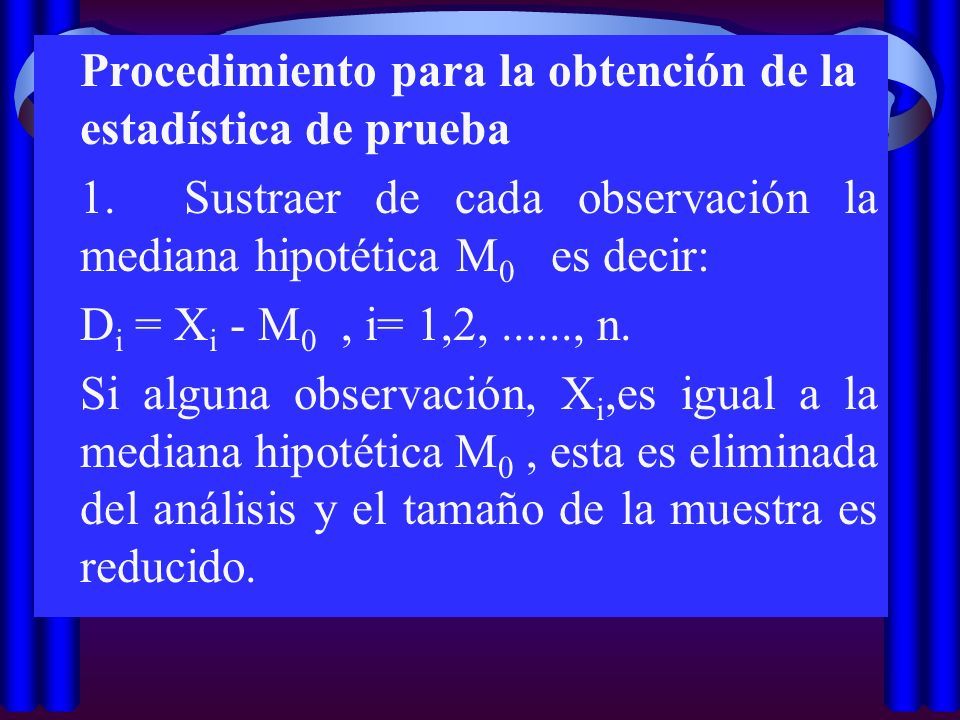 Procedimiento para la obtención de la estadística de prueba

1. Sustraer de cada observación la mediana hipotética $M_0$ es decir:

$D_i = X_i - M_0$ , i= 1,2, ......, n.

Si alguna observación, $X_i$,es igual a la mediana hipotética $M_0$ , esta es eliminada del análisis y el tamaño de la muestra es reducido.